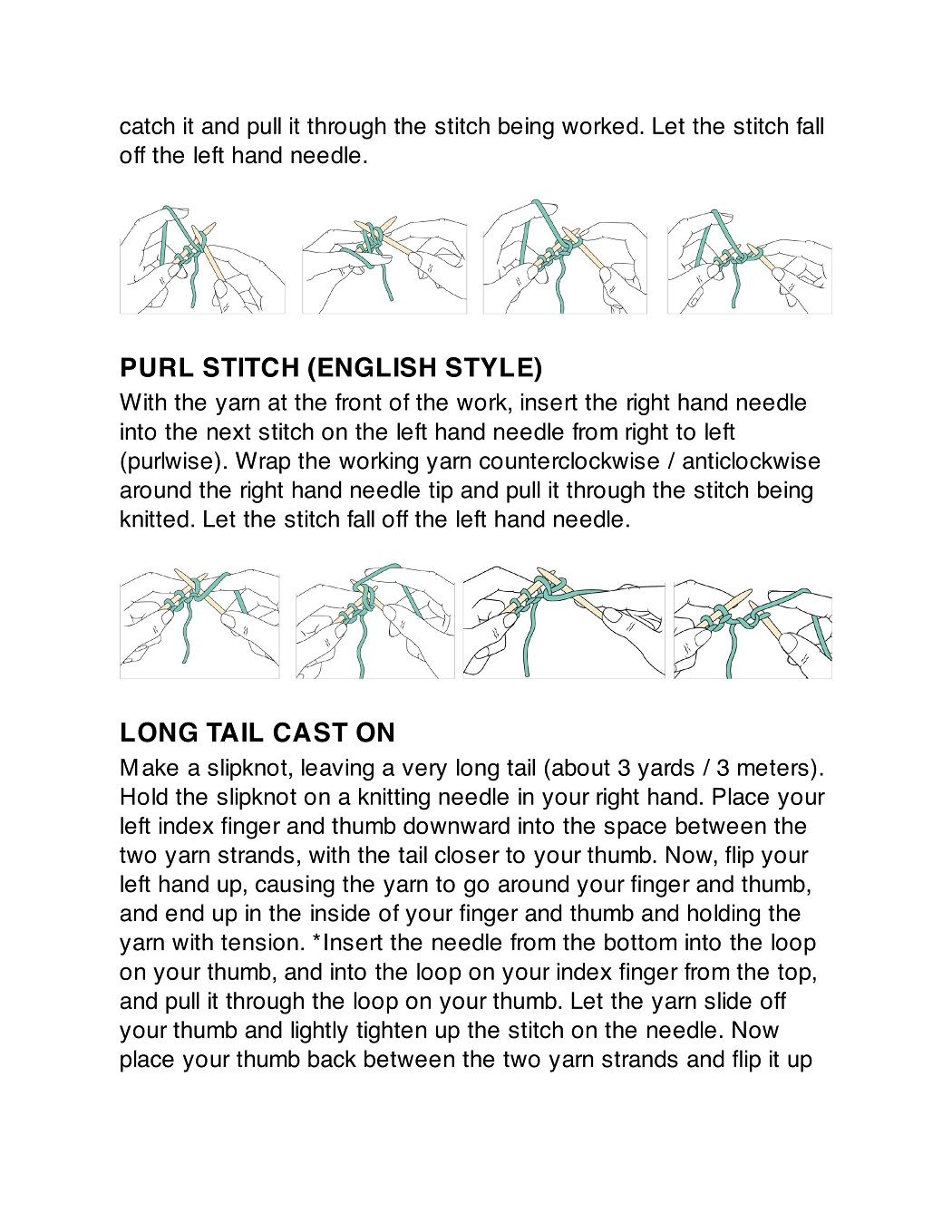 catch it and pull it through the stitch being worked. Let the stitch fall off the left hand needle.

PURL STITCH (ENGLISH STYLE)

With the yarn at the front of the work, insert the right hand needle into the next stitch on the left hand needle from right to left (purlwise). Wrap the working yarn counterclockwise / anticlockwise around the right hand needle tip and pull it through the stitch being knitted. Let the stitch fall off the left hand needle.

LONG TAIL CAST ON

Make a slipknot, leaving a very long tail (about 3 yards / 3 meters). Hold the slipknot on a knitting needle in your right hand. Place your left index finger and thumb downward into the space between the two yarn strands, with the tail closer to your thumb. Now, flip your left hand up, causing the yarn to go around your finger and thumb, and end up in the inside of your finger and thumb and holding the yarn with tension. *Insert the needle from the bottom into the loop on your thumb, and into the loop on your index finger from the top, and pull it through the loop on your thumb. Let the yarn slide off your thumb and lightly tighten up the stitch on the needle. Now place your thumb back between the two yarn strands and flip it up